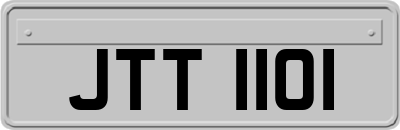 JTT 1101